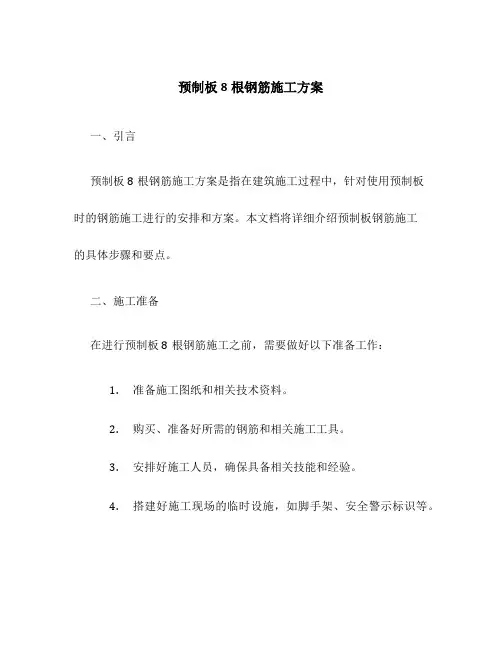 预制板 8 根钢筋施工方案

一、引言

预制板 8 根钢筋施工方案是指在建筑施工过程中，针对使用预制板时的钢筋施工进行的安排和方案。本文档将详细介绍预制板钢筋施工的具体步骤和要点。

二、施工准备

在进行预制板 8 根钢筋施工之前，需要做好以下准备工作：

1. 准备施工图纸和相关技术资料。

2. 购买、准备好所需的钢筋和相关施工工具。

3. 安排好施工人员，确保具备相关技能和经验。

4. 搭建好施工现场的临时设施，如脚手架、安全警示标识等。